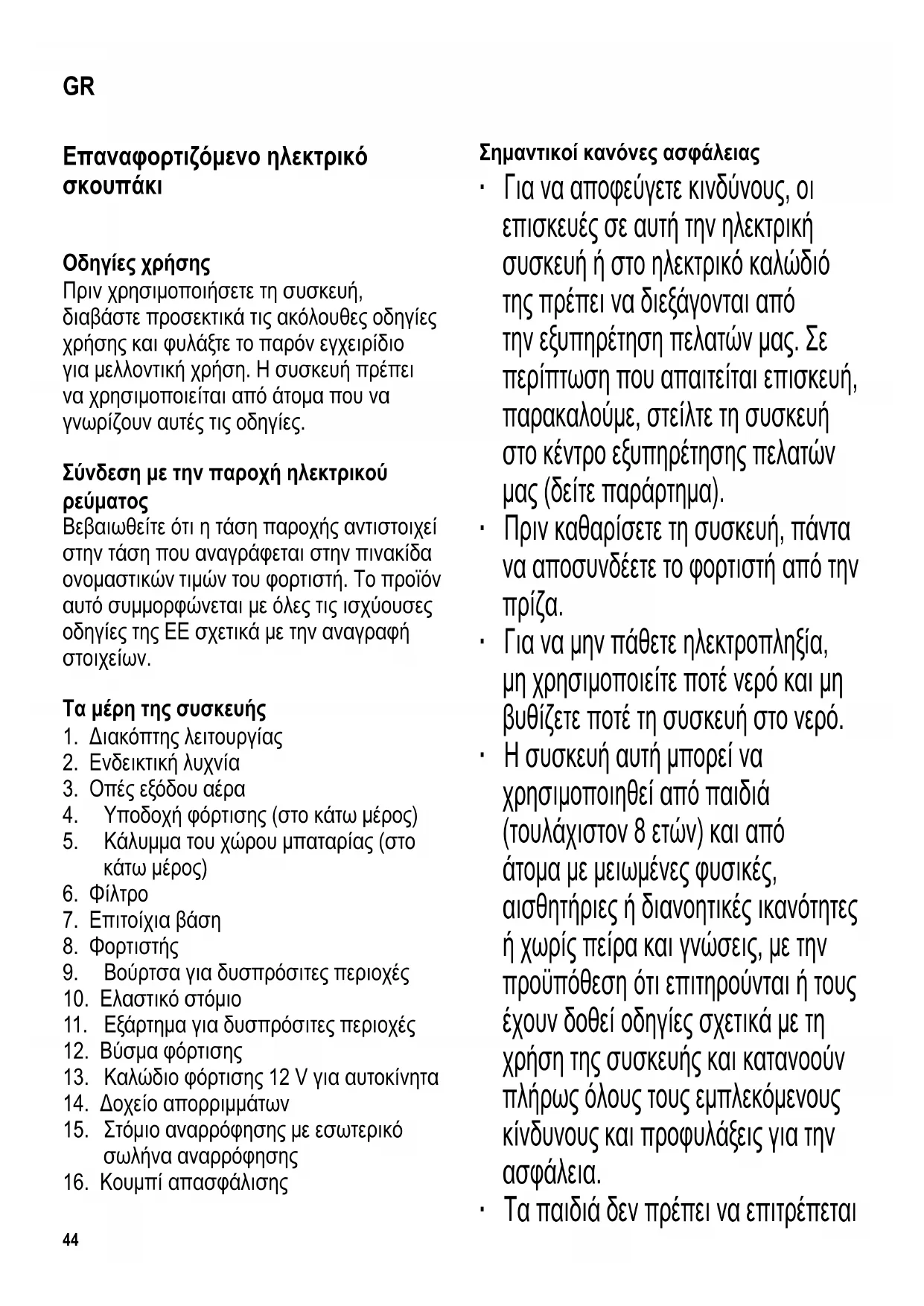 GR

Επαναφορτιζόμενο ηλεκτρικό σκουπάκι

Οδηγίες χρήσης
Πριν χρησιμοποιήσετε τη συσκευή, διαβάστε προσεκτικά τις ακόλουθες οδηγίες χρήσης και φυλάξτε το παρόν εγχειρίδιο για μελλοντική χρήση. Η συσκευή πρέπει να χρησιμοποιείται από άτομα που να γνωρίζουν αυτές τις οδηγίες.

Σύνδεση με την παροχή ηλεκτρικού ρεύματος
Βεβαιωθείτε ότι η τάση παροχής αντιστοιχεί στην τάση που αναγράφεται στην πινακίδα ονομαστικών τιμών του φορτιστή. Το προϊόν αυτό συμμορφώνεται με όλες τις ισχύουσες οδηγίες της ΕΕ σχετικά με την αναγραφή στοιχείων.

Τα μέρη της συσκευής
1. Διακόπτης λειτουργίας
2. Ενδεικτική λυχνία
3. Οπές εξόδου αέρα
4. Υποδοχή φόρτισης (στο κάτω μέρος)
5. Κάλυμμα του χώρου μπαταρίας (στο κάτω μέρος)
6. Φίλτρο
7. Επιτοίχια βάση
8. Φορτιστής
9. Βούρτσα για δυσπρόσιτες περιοχές
10. Ελαστικό στόμιο
11. Εξάρτημα για δυσπρόσιτες περιοχές
12. Βύσμα φόρτισης
13. Καλώδιο φόρτισης 12 V για αυτοκίνητα
14. Δοχείο απορριμμάτων
15. Στόμιο αναρρόφησης με εσωτερικό σωλήνα αναρρόφησης
16. Κουμπί απασφάλισης

44

Σημαντικοί κανόνες ασφάλειας
· Για να αποφεύγετε κινδύνους, οι επισκευές σε αυτή την ηλεκτρική συσκευή ή στο ηλεκτρικό καλώδιό της πρέπει να διεξάγονται από την εξυπηρέτηση πελατών μας. Σε περίπτωση που απαιτείται επισκευή, παρακαλούμε, στείλτε τη συσκευή στο κέντρο εξυπηρέτησης πελατών μας (δείτε παράρτημα).
· Πριν καθαρίσετε τη συσκευή, πάντα να αποσυνδέετε το φορτιστή από την πρίζα.
· Για να μην πάθετε ηλεκτροπληξία, μη χρησιμοποιείτε ποτέ νερό και μη βυθίζετε ποτέ τη συσκευή στο νερό.
· Η συσκευή αυτή μπορεί να χρησιμοποιηθεί από παιδιά (τουλάχιστον 8 ετών) και από άτομα με μειωμένες φυσικές, αισθητήριες ή διανοητικές ικανότητες ή χωρίς πείρα και γνώσεις, με την προϋπόθεση ότι επιτηρούνται ή τους έχουν δοθεί οδηγίες σχετικά με τη χρήση της συσκευής και κατανοούν πλήρως όλους τους εμπλεκόμενους κίνδυνους και προφυλάξεις για την ασφάλεια.
· Τα παιδιά δεν πρέπει να επιτρέπεται